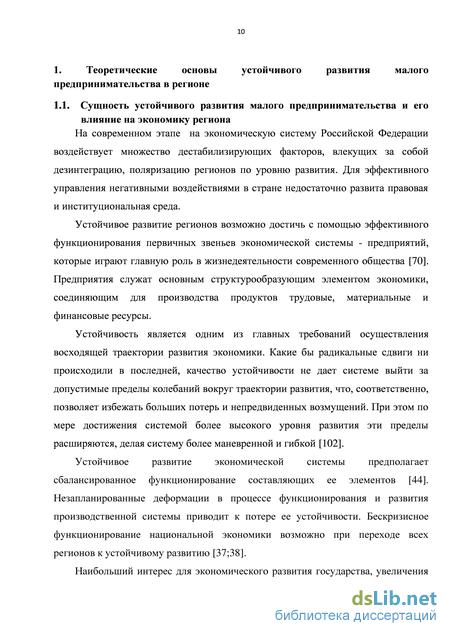 10

1. Теоретические основы устойчивого развития малого предпринимательства в регионе

1.1. Сущность устойчивого развития малого предпринимательства и его влияние на экономику региона

На современном этапе на экономическую систему Российской Федерации воздействует множество дестабилизирующих факторов, влекущих за собой дезинтеграцию, поляризацию регионов по уровню развития. Для эффективного управления негативными воздействиями в стране недостаточно развита правовая и институциональная среда.

Устойчивое развитие регионов возможно достичь с помощью эффективного функционирования первичных звеньев экономической системы - предприятий, которые играют главную роль в жизнедеятельности современного общества [70]. Предприятия служат основным структурообразующим элементом экономики, соединяющим для производства продуктов трудовые, материальные и финансовые ресурсы.

Устойчивость является одним из главных требований осуществления восходящей траектории развития экономики. Какие бы радикальные сдвиги ни происходили в последней, качество устойчивости не дает системе выйти за допустимые пределы колебаний вокруг траектории развития, что, соответственно, позволяет избежать больших потерь и непредвиденных возмущений. При этом по мере достижения системой более высокого уровня развития эти пределы расширяются, делая систему более маневренной и гибкой [102].

Устойчивое развитие экономической системы предполагает сбалансированное функционирование составляющих ее элементов [44]. Незапланированные деформации в процессе функционирования и развития производственной системы приводит к потере ее устойчивости. Бескризисное функционирование национальной экономики возможно при переходе всех регионов к устойчивому развитию [37;38].

Наибольший интерес для экономического развития государства, увеличения

dsLib.net
библиотека диссертаций